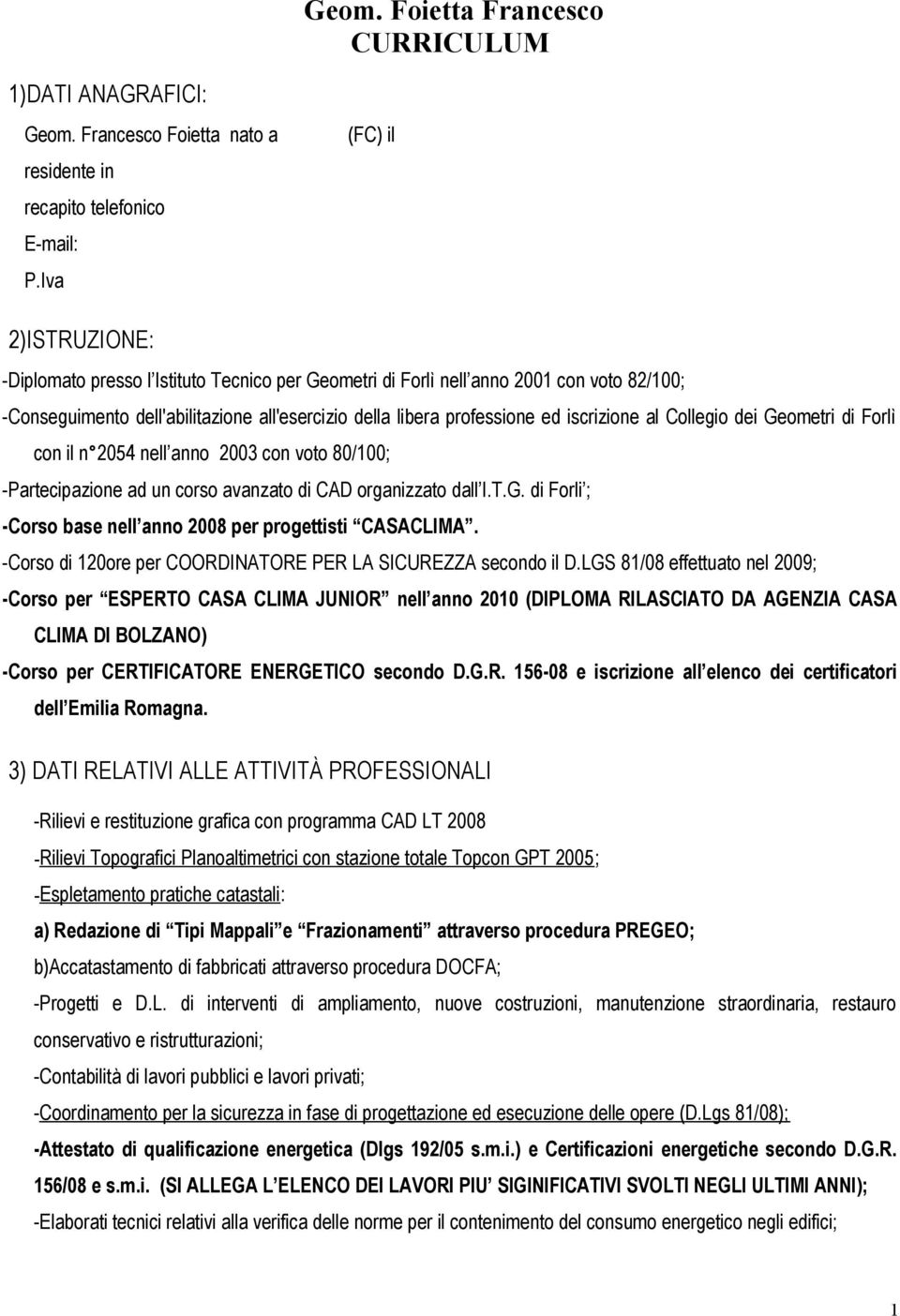 Geom. Foietta Francesco
CURRICULUM

1)DATI ANAGRAFICI:

Geom. Francesco Foietta nato a (FC) il

residente in

recapito telefonico

E-mail:

P.Iva

2)ISTRUZIONE:

-Diplomato presso l Istituto Tecnico per Geometri di Forlì nell anno 2001 con voto 82/100;

-Conseguimento dell'abilitazione all'esercizio della libera professione ed iscrizione al Collegio dei Geometri di Forlì con il n° 2054 nell anno 2003 con voto 80/100;

-Partecipazione ad un corso avanzato di CAD organizzato dall I.T.G. di Forlì ;

-Corso base nell anno 2008 per progettisti CASACLIMA .

-Corso di 120ore per COORDINATORE PER LA SICUREZZA secondo il D.LGS 81/08 effettuato nel 2009;

-Corso per ESPERTO CASA CLIMA JUNIOR nell anno 2010 (DIPLOMA RILASCIATO DA AGENZIA CASA CLIMA DI BOLZANO)

-Corso per CERTIFICATORE ENERGETICO secondo D.G.R. 156-08 e iscrizione all elenco dei certificatori dell Emilia Romagna.

3) DATI RELATIVI ALLE ATTIVITÀ PROFESSIONALI

-Rilievi e restituzione grafica con programma CAD LT 2008

-Rilievi Topografici Planoaltimetrici con stazione totale Topcon GPT 2005;

-Espletamento pratiche catastali:

a) Redazione di Tipi Mappali e Frazionamenti attraverso procedura PREGEO;

b)Accatastamento di fabbricati attraverso procedura DOCFA;

-Progetti e D.L. di interventi di ampliamento, nuove costruzioni, manutenzione straordinaria, restauro conservativo e ristrutturazioni;

-Contabilità di lavori pubblici e lavori privati;

-Coordinamento per la sicurezza in fase di progettazione ed esecuzione delle opere (D.Lgs 81/08);

-Attestato di qualificazione energetica (Dlgs 192/05 s.m.i.) e Certificazioni energetiche secondo D.G.R. 156/08 e s.m.i. (SI ALLEGA L ELENCO DEI LAVORI PIU SIGINIFICATIVI SVOLTI NEGLI ULTIMI ANNI);

-Elaborati tecnici relativi alla verifica delle norme per il contenimento del consumo energetico negli edifici;

1